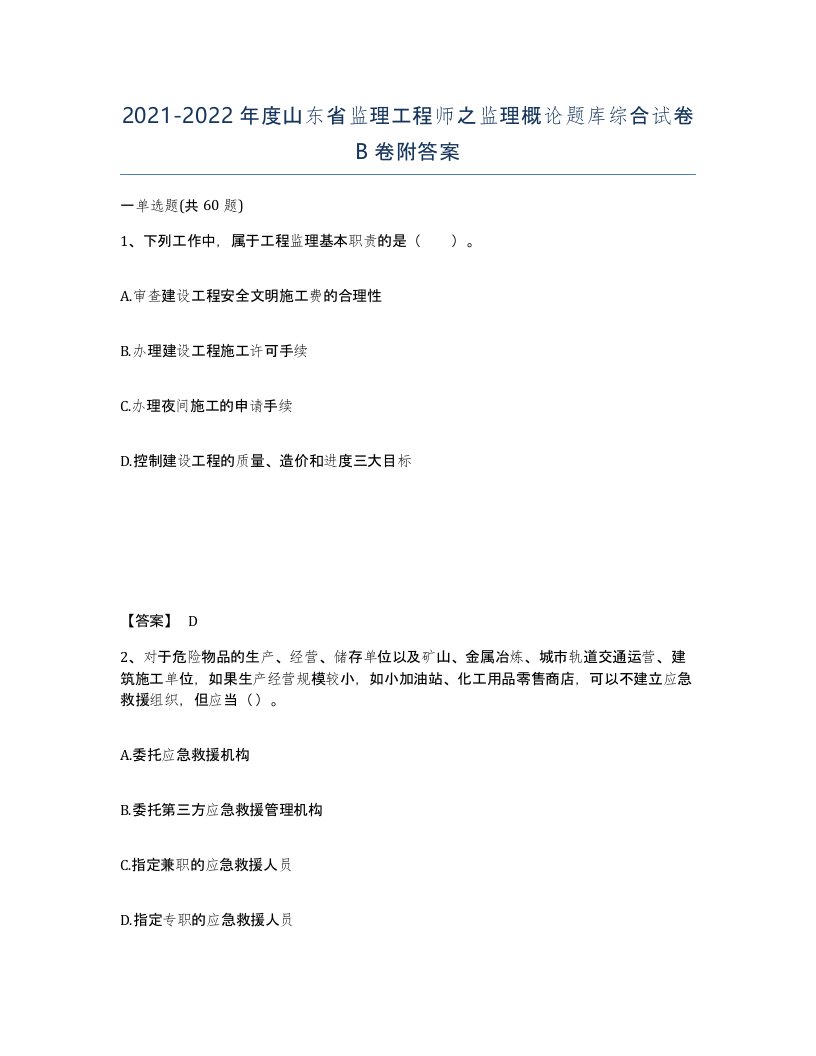 2021-2022年度山东省监理工程师之监理概论题库综合试卷B卷附答案

一单选题(共60题)

1、下列工作中，属于工程监理基本职责的是（ ）。

A.审查建设工程安全文明施工费的合理性

B.办理建设工程施工许可手续

C.办理夜间施工的申请手续

D.控制建设工程的质量、造价和进度三大目标

【答案】 D

2、对于危险物品的生产、经营、储存单位以及矿山、金属冶炼、城市轨道交通运营、建筑施工单位，如果生产经营规模较小，如小加油站、化工用品零售商店，可以不建立应急救援组织，但应当（）。

A.委托应急救援机构

B.委托第三方应急救援管理机构

C.指定兼职的应急救援人员

D.指定专职的应急救援人员